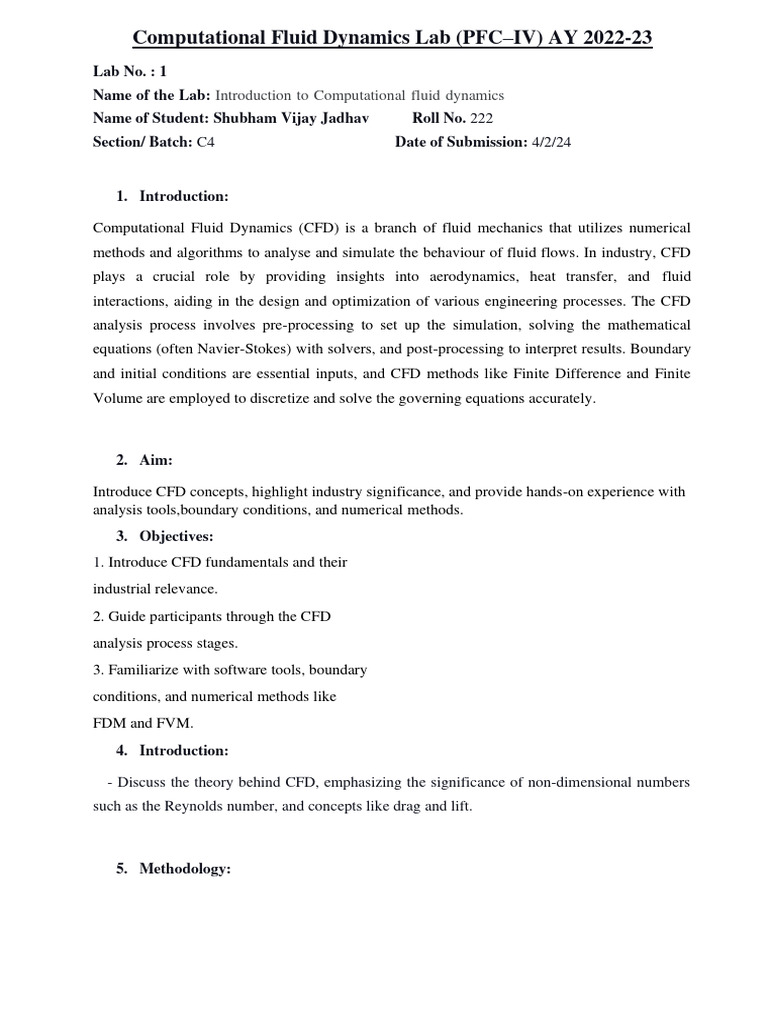 Computational Fluid Dynamics Lab (PFC–IV) AY 2022-23

Lab No. : 1
Name of the Lab: Introduction to Computational fluid dynamics
Name of Student: Shubham Vijay Jadhav Roll No. 222
Section/ Batch: C4 Date of Submission: 4/2/24

1. Introduction:

Computational Fluid Dynamics (CFD) is a branch of fluid mechanics that utilizes numerical methods and algorithms to analyse and simulate the behaviour of fluid flows. In industry, CFD plays a crucial role by providing insights into aerodynamics, heat transfer, and fluid interactions, aiding in the design and optimization of various engineering processes. The CFD analysis process involves pre-processing to set up the simulation, solving the mathematical equations (often Navier-Stokes) with solvers, and post-processing to interpret results. Boundary and initial conditions are essential inputs, and CFD methods like Finite Difference and Finite Volume are employed to discretize and solve the governing equations accurately.

2. Aim:

Introduce CFD concepts, highlight industry significance, and provide hands-on experience with analysis tools,boundary conditions, and numerical methods.

3. Objectives:

1. Introduce CFD fundamentals and their industrial relevance.
2. Guide participants through the CFD analysis process stages.
3. Familiarize with software tools, boundary conditions, and numerical methods like FDM and FVM.

4. Introduction:

- Discuss the theory behind CFD, emphasizing the significance of non-dimensional numbers such as the Reynolds number, and concepts like drag and lift.

5. Methodology: